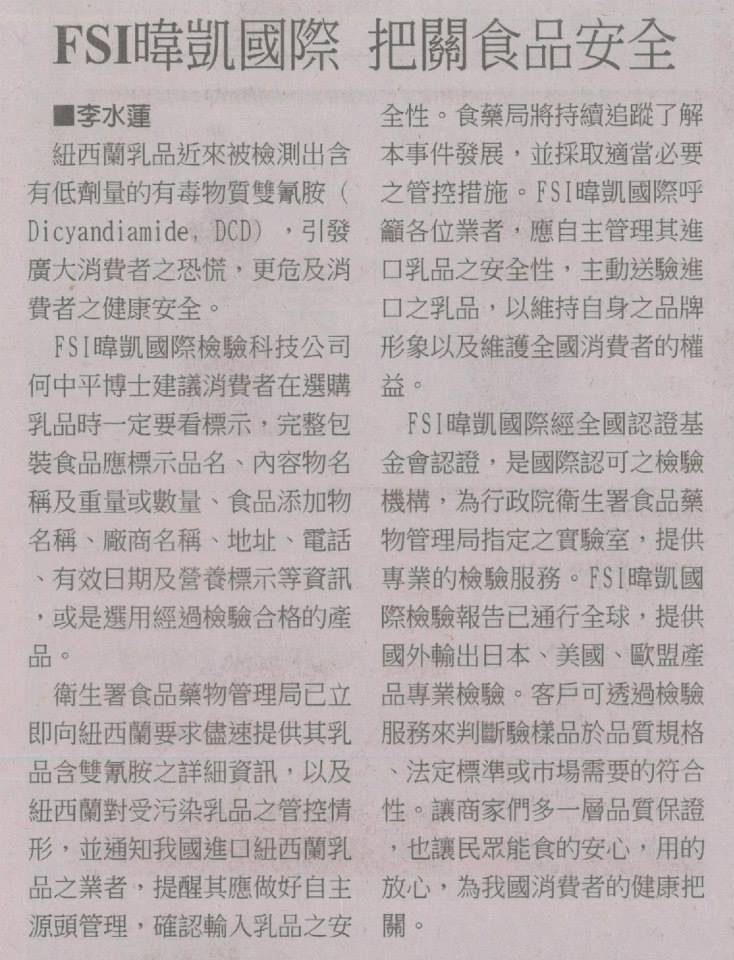 FSI暐凱國際 把關食品安全

■李水蓮

紐西蘭乳品近來被檢測出含有低劑量的有毒物質雙氰胺（Dicyandiamide, DCD），引發廣大消費者之恐慌，更危及消費者之健康安全。

FSI暐凱國際檢驗科技公司何中平博士建議消費者在選購乳品時一定要看標示，完整包裝食品應標示品名、內容物名稱及重量或數量、食品添加物名稱、廠商名稱、地址、電話、有效日期及營養標示等資訊，或是選用經過檢驗合格的產品。

衛生署食品藥物管理局已立即向紐西蘭要求儘速提供其乳品含雙氰胺之詳細資訊，以及紐西蘭對受污染乳品之管控情形，並通知我國進口紐西蘭乳品之業者，提醒其應做好自主源頭管理，確認輸入乳品之安全性。食藥局將持續追蹤了解本事件發展，並採取適當必要之管控措施。FSI暐凱國際呼籲各位業者，應自主管理其進口乳品之安全性，主動送驗進口之乳品，以維持自身之品牌形象以及維護全國消費者的權益。

FSI暐凱國際經全國認證基金會認證，是國際認可之檢驗機構，為行政院衛生署食品藥物管理局指定之實驗室，提供專業的檢驗服務。FSI暐凱國際檢驗報告已通行全球，提供國外輸出日本、美國、歐盟產品專業檢驗。客戶可透過檢驗服務來判斷驗樣品於品質規格、法定標準或市場需要的符合性。讓商家們多一層品質保證，也讓民眾能食的安心，用的放心，為我國消費者的健康把關。